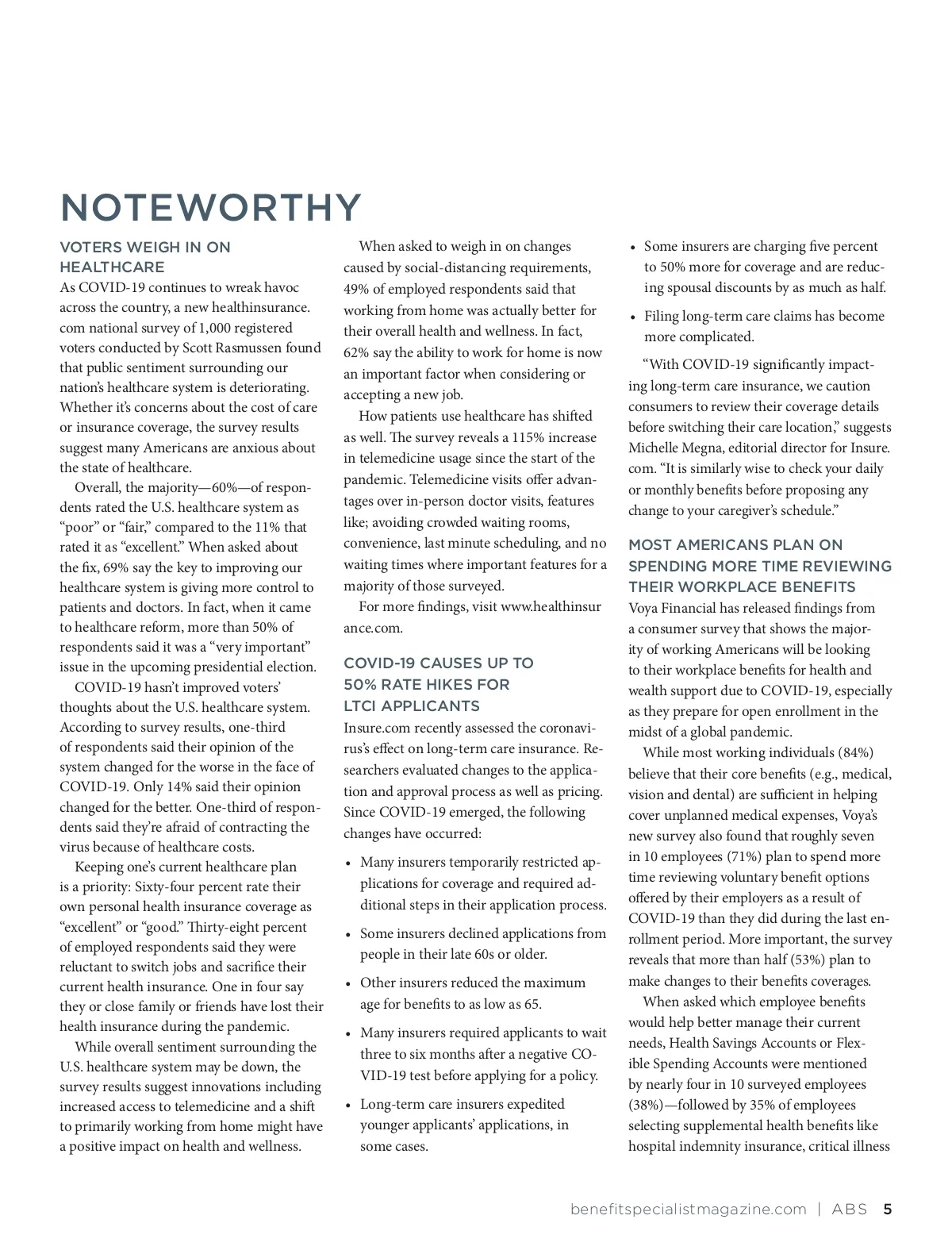 NOTEWORTHY

VOTERS WEIGH IN ON HEALTHCARE

As COVID-19 continues to wreak havoc across the country, a new healthinsurance.com national survey of 1,000 registered voters conducted by Scott Rasmussen found that public sentiment surrounding our nation's healthcare system is deteriorating. Whether it's concerns about the cost of care or insurance coverage, the survey results suggest many Americans are anxious about the state of healthcare.

Overall, the majority—60%—of respondents rated the U.S. healthcare system as "poor" or "fair," compared to the 11% that rated it as "excellent." When asked about the fix, 69% say the key to improving our healthcare system is giving more control to patients and doctors. In fact, when it came to healthcare reform, more than 50% of respondents said it was a "very important" issue in the upcoming presidential election.

COVID-19 hasn't improved voters' thoughts about the U.S. healthcare system. According to survey results, one-third of respondents said their opinion of the system changed for the worse in the face of COVID-19. Only 14% said their opinion changed for the better. One-third of respondents said they're afraid of contracting the virus because of healthcare costs.

Keeping one's current healthcare plan is a priority: Sixty-four percent rate their own personal health insurance coverage as "excellent" or "good." Thirty-eight percent of employed respondents said they were reluctant to switch jobs and sacrifice their current health insurance. One in four say they or close family or friends have lost their health insurance during the pandemic.

While overall sentiment surrounding the U.S. healthcare system may be down, the survey results suggest innovations including increased access to telemedicine and a shift to primarily working from home might have a positive impact on health and wellness.

When asked to weigh in on changes caused by social-distancing requirements, 49% of employed respondents said that working from home was actually better for their overall health and wellness. In fact, 62% say the ability to work for home is now an important factor when considering or accepting a new job.

How patients use healthcare has shifted as well. The survey reveals a 115% increase in telemedicine usage since the start of the pandemic. Telemedicine visits offer advantages over in-person doctor visits, features like; avoiding crowded waiting rooms, convenience, last minute scheduling, and no waiting times where important features for a majority of those surveyed.

For more findings, visit www.healthinsurance.com.

COVID-19 CAUSES UP TO 50% RATE HIKES FOR LTCI APPLICANTS

Insure.com recently assessed the coronavirus's effect on long-term care insurance. Researchers evaluated changes to the application and approval process as well as pricing. Since COVID-19 emerged, the following changes have occurred:

• Many insurers temporarily restricted applications for coverage and required additional steps in their application process.

• Some insurers declined applications from people in their late 60s or older.

• Other insurers reduced the maximum age for benefits to as low as 65.

• Many insurers required applicants to wait three to six months after a negative COVID-19 test before applying for a policy.

• Long-term care insurers expedited younger applicants' applications, in some cases.

• Some insurers are charging five percent to 50% more for coverage and are reducing spousal discounts by as much as half.

• Filing long-term care claims has become more complicated.

"With COVID-19 significantly impacting long-term care insurance, we caution consumers to review their coverage details before switching their care location," suggests Michelle Megna, editorial director for Insure.com. "It is similarly wise to check your daily or monthly benefits before proposing any change to your caregiver's schedule."

MOST AMERICANS PLAN ON SPENDING MORE TIME REVIEWING THEIR WORKPLACE BENEFITS

Voya Financial has released findings from a consumer survey that shows the majority of working Americans will be looking to their workplace benefits for health and wealth support due to COVID-19, especially as they prepare for open enrollment in the midst of a global pandemic.

While most working individuals (84%) believe that their core benefits (e.g., medical, vision and dental) are sufficient in helping cover unplanned medical expenses, Voya's new survey also found that roughly seven in 10 employees (71%) plan to spend more time reviewing voluntary benefit options offered by their employers as a result of COVID-19 than they did during the last enrollment period. More important, the survey reveals that more than half (53%) plan to make changes to their benefits coverages.

When asked which employee benefits would help better manage their current needs, Health Savings Accounts or Flexible Spending Accounts were mentioned by nearly four in 10 surveyed employees (38%)—followed by 35% of employees selecting supplemental health benefits like hospital indemnity insurance, critical illness

benefitspecialistmagazine.com | ABS 5